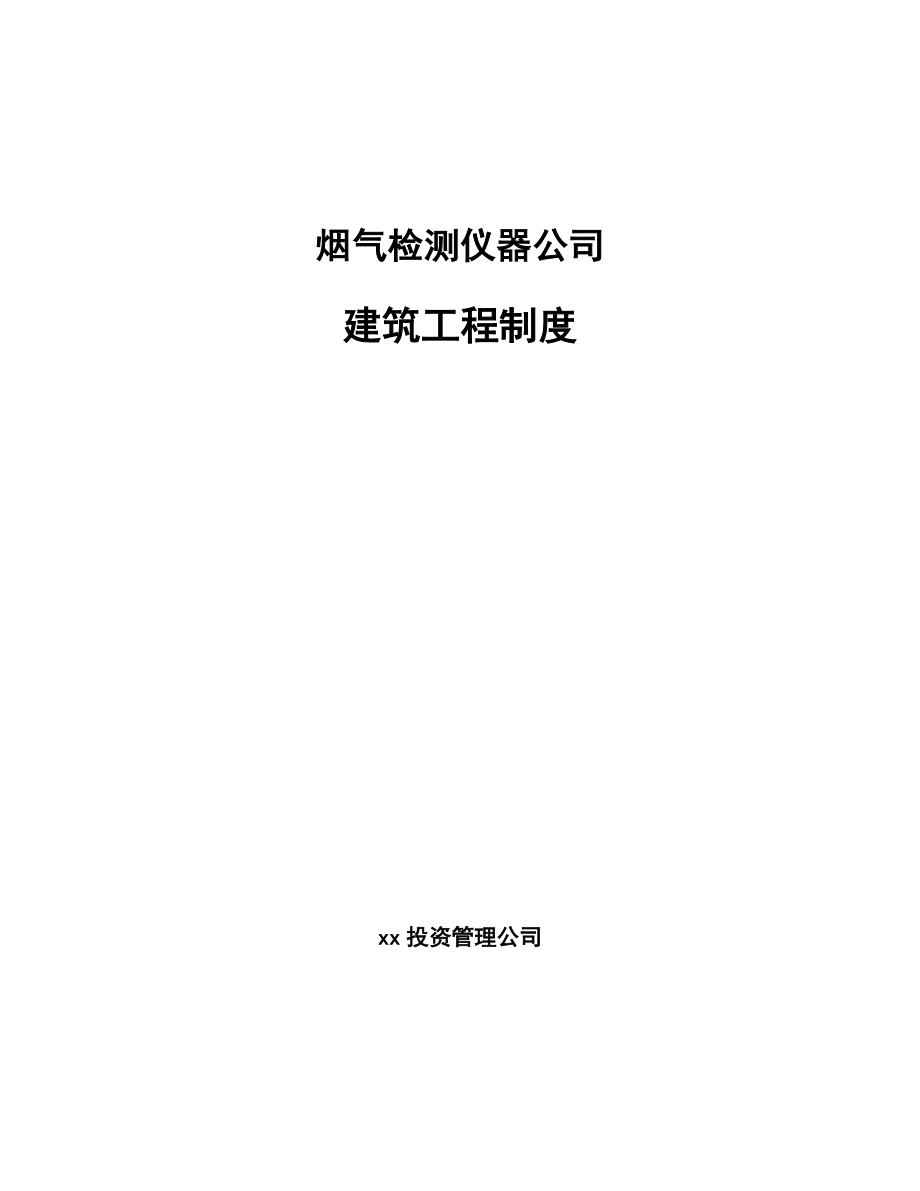 烟气检测仪器公司

建筑工程制度

xx 投资管理公司